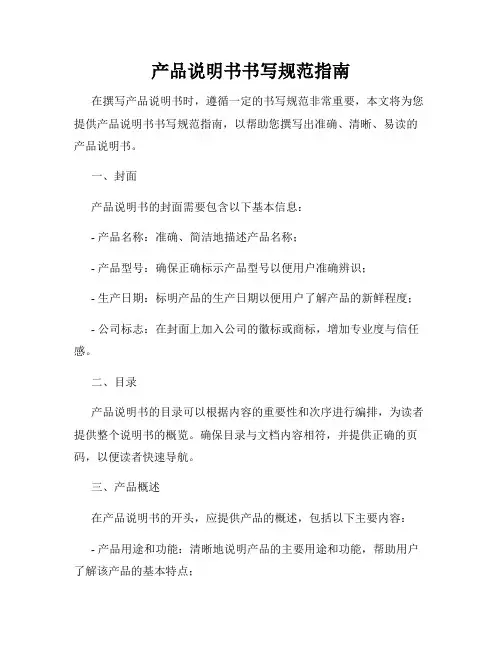 产品说明书书写规范指南

在撰写产品说明书时，遵循一定的书写规范非常重要，本文将为您提供产品说明书书写规范指南，以帮助您撰写出准确、清晰、易读的产品说明书。

一、封面

产品说明书的封面需要包含以下基本信息：

- 产品名称：准确、简洁地描述产品名称；

- 产品型号：确保正确标示产品型号以便用户准确辨识；

- 生产日期：标明产品的生产日期以便用户了解产品的新鲜程度；

- 公司标志：在封面上加入公司的徽标或商标，增加专业度与信任感。

二、目录

产品说明书的目录可以根据内容的重要性和次序进行编排，为读者提供整个说明书的概览。确保目录与文档内容相符，并提供正确的页码，以便读者快速导航。

三、产品概述

在产品说明书的开头，应提供产品的概述，包括以下主要内容：

- 产品用途和功能：清晰地说明产品的主要用途和功能，帮助用户了解该产品的基本特点；